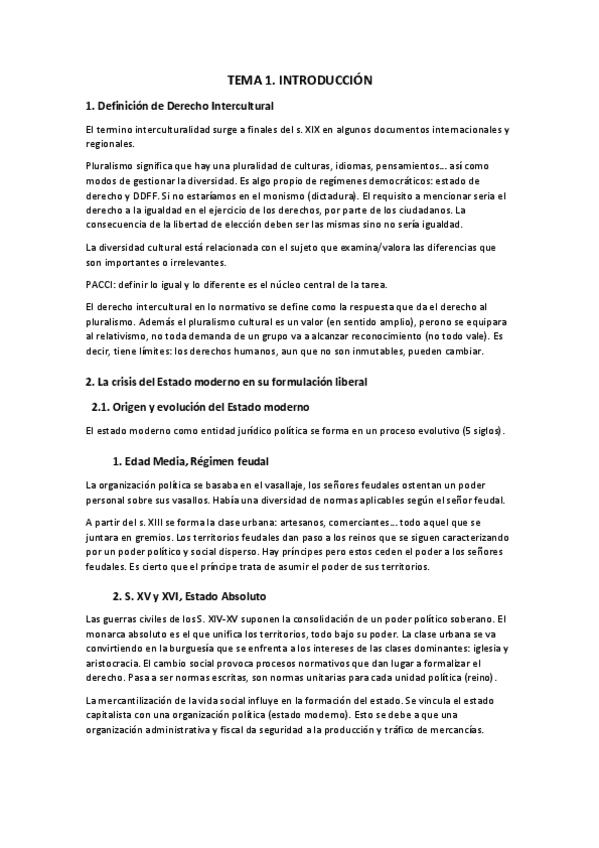 TEMA 1. INTRODUCCIÓN

1. Definición de Derecho Intercultural

El termino interculturalidad surge a finales del s. XIX en algunos documentos internacionales y regionales.

Pluralismo significa que hay una pluralidad de culturas, idiomas, pensamientos… así como modos de gestionar la diversidad. Es algo propio de regímenes democráticos: estado de derecho y DDFF. Si no estaríamos en el monismo (dictadura). El requisito a mencionar seria el derecho a la igualdad en el ejercicio de los derechos, por parte de los ciudadanos. La consecuencia de la libertad de elección deben ser las mismas sino no sería igualdad.

La diversidad cultural está relacionada con el sujeto que examina/valora las diferencias que son importantes o irrelevantes.

PACCI: definir lo igual y lo diferente es el núcleo central de la tarea.

El derecho intercultural en lo normativo se define como la respuesta que da el derecho al pluralismo. Además el pluralismo cultural es un valor (en sentido amplio), perono se equipara al relativismo, no toda demanda de un grupo va a alcanzar reconocimiento (no todo vale). Es decir, tiene límites: los derechos humanos, aun que no son inmutables, pueden cambiar.

2. La crisis del Estado moderno en su formulación liberal

2.1. Origen y evolución del Estado moderno

El estado moderno como entidad jurídico política se forma en un proceso evolutivo (5 siglos).

1. Edad Media, Régimen feudal

La organización política se basaba en el vasallaje, los señores feudales ostentan un poder personal sobre sus vasallos. Había una diversidad de normas aplicables según el señor feudal.

A partir del s. XIII se forma la clase urbana: artesanos, comerciantes… todo aquel que se juntara en gremios. Los territorios feudales dan paso a los reinos que se siguen caracterizando por un poder político y social disperso. Hay príncipes pero estos ceden el poder a los señores feudales. Es cierto que el príncipe trata de asumir el poder de sus territorios.

2. S. XV y XVI, Estado Absoluto

Las guerras civiles de los S. XIV-XV suponen la consolidación de un poder político soberano. El monarca absoluto es el que unifica los territorios, todo bajo su poder. La clase urbana se va convirtiendo en la burguesía que se enfrenta a los intereses de las clases dominantes: iglesia y aristocracia. El cambio social provoca procesos normativos que dan lugar a formalizar el derecho. Pasa a ser normas escritas, son normas unitarias para cada unidad política (reino).

La mercantilización de la vida social influye en la formación del estado. Se vincula el estado capitalista con una organización política (estado moderno). Esto se debe a que una organización administrativa y fiscal da seguridad a la producción y tráfico de mercancías.